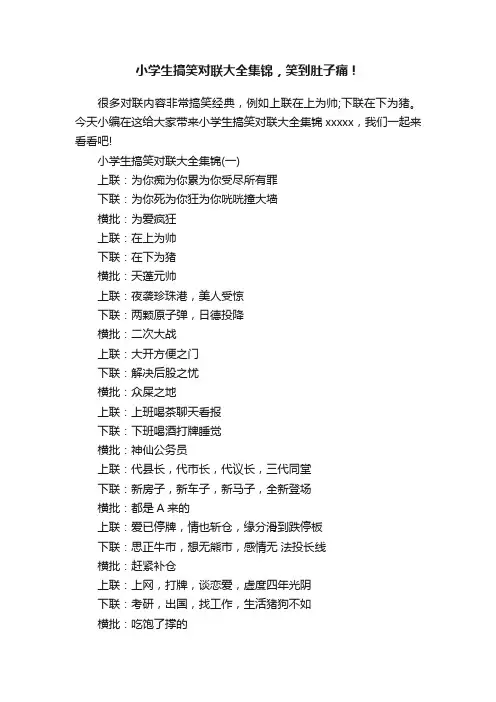 小学生搞笑对联大全集锦，笑到肚子痛！

很多对联内容非常搞笑经典，例如上联在上为帅;下联在下为猪。今天小编在这给大家带来小学生搞笑对联大全集锦 xxxxx，我们一起来看看吧!

小学生搞笑对联大全集锦(一)

上联：为你痴为你累为你受尽所有罪

下联：为你死为你狂为你咣咣撞大墙

横批：为爱疯狂

上联：在上为帅

下联：在下为猪

横批：天蓬元帅

上联：夜袭珍珠港，美人受惊

下联：两颗原子弹，日德投降

横批：二次大战

上联：大开方便之门

下联：解决后股之忧

横批：众屎之地

上联：上班喝茶聊天看报

下联：下班喝酒打牌睡觉

横批：神仙公务员

上联：代县长，代市长，代议长，三代同堂

下联：新房子，新车子，新马子，全新登场

横批：都是 A 来的

上联：爱已停牌，情也斩仓，缘分滑到跌停板

下联：思正牛市，想无熊市，感情无 法投长线

横批：赶紧补仓

上联：上网，打牌，谈恋爱，虚度四年光阴

下联：考研，出国，找工作，生活猪狗不如

横批：吃饱了撑的